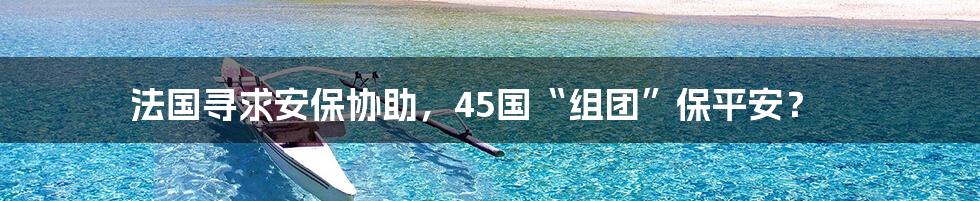 法国寻求安保协助，45国“组团”保平安？